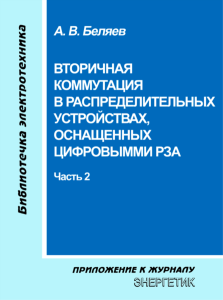 Библиотечка электротехника

А. В. Беляев

ВТОРИЧНАЯ КОММУТАЦИЯ В РАСПРЕДЕЛИТЕЛЬНЫХ УСТРОЙСТВАХ, ОСНАЩЕННЫХ ЦИФРОВЫММИ РЗА

Часть 2

ПРИЛОЖЕНИЕ К ЖУРНАЛУ
ЭНЕРГЕТИК